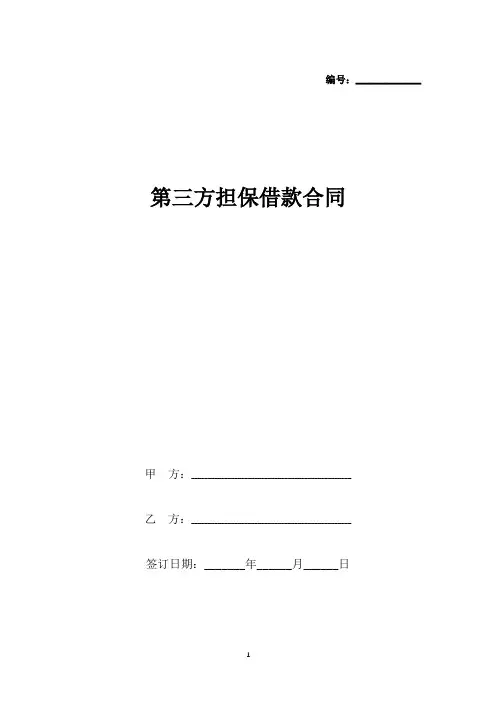 编号：____

第三方担保借款合同

甲 方：____

乙 方：____

签订日期：____年____月____日

1